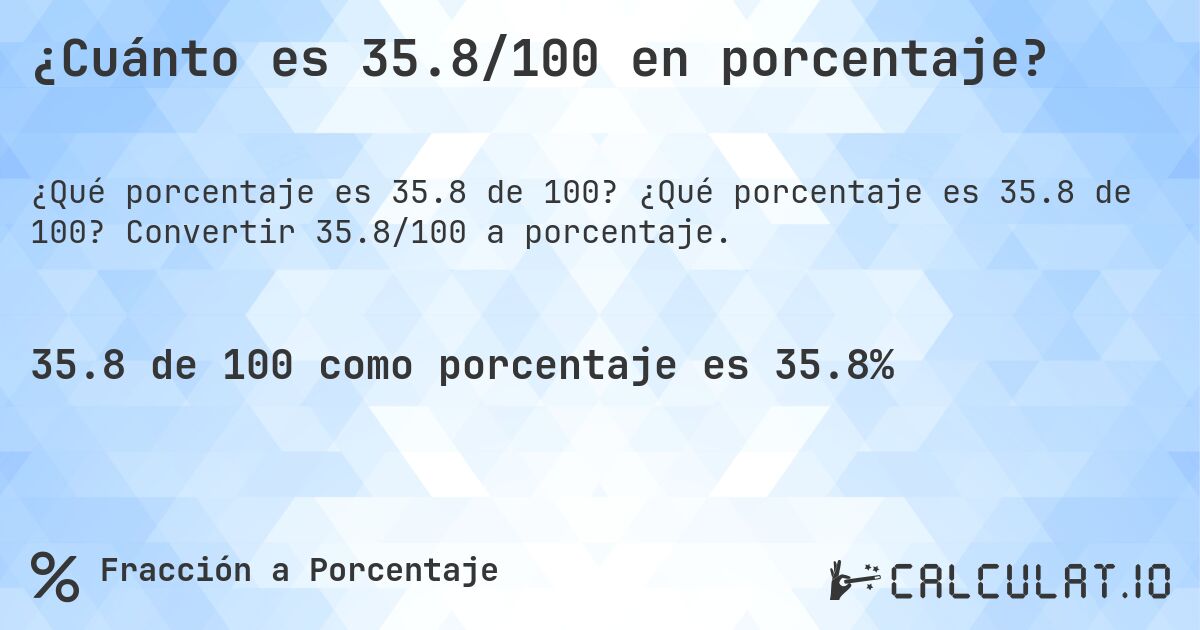 ¿Cuánto es 35.8/100 en porcentaje?

¿Qué porcentaje es 35.8 de 100? ¿Qué porcentaje es 35.8 de 100? Convertir 35.8/100 a porcentaje.

35.8 de 100 como porcentaje es 35.8%

% Fracción a Porcentaje

CALCULAT.IO